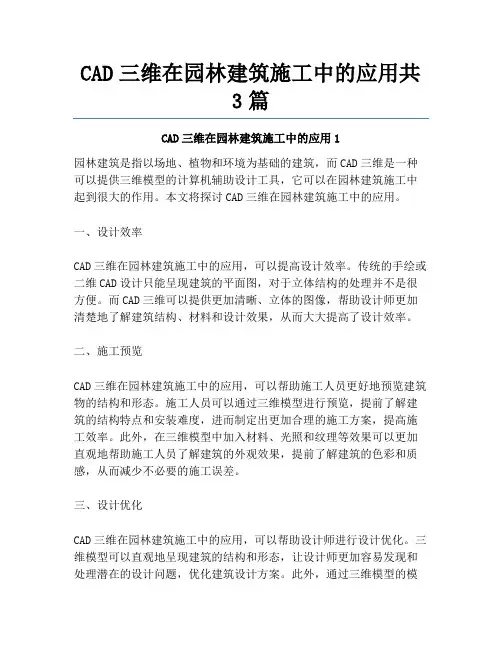 CAD 三维在园林建筑施工中的应用共 3 篇

CAD 三维在园林建筑施工中的应用 1

园林建筑是指以场地、植物和环境为基础的建筑，而 CAD 三维是一种可以提供三维模型的计算机辅助设计工具，它可以在园林建筑施工中起到很大的作用。本文将探讨 CAD 三维在园林建筑施工中的应用。

一、设计效率

CAD 三维在园林建筑施工中的应用，可以提高设计效率。传统的手绘或二维 CAD 设计只能呈现建筑的平面图，对于立体结构的处理并不是很方便。而 CAD 三维可以提供更加清晰、立体的图像，帮助设计师更加清楚地了解建筑结构、材料和设计效果，从而大大提高了设计效率。

二、施工预览

CAD 三维在园林建筑施工中的应用，可以帮助施工人员更好地预览建筑物的结构和形态。施工人员可以通过三维模型进行预览，提前了解建筑的结构特点和安装难度，进而制定出更加合理的施工方案，提高施工效率。此外，在三维模型中加入材料、光照和纹理等效果可以更加直观地帮助施工人员了解建筑的外观效果，提前了解建筑的色彩和质感，从而减少不必要的施工误差。

三、设计优化

CAD 三维在园林建筑施工中的应用，可以帮助设计师进行设计优化。三维模型可以直观地呈现建筑的结构和形态，让设计师更加容易发现和处理潜在的设计问题，优化建筑设计方案。此外，通过三维模型的模